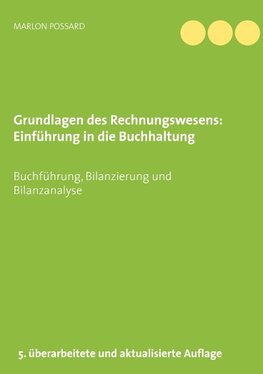 MARLON POSSARD

Grundlagen des Rechnungswesens: Einführung in die Buchhaltung

Buchführung, Bilanzierung und Bilanzanalyse

5. überarbeitete und aktualisierte Auflage